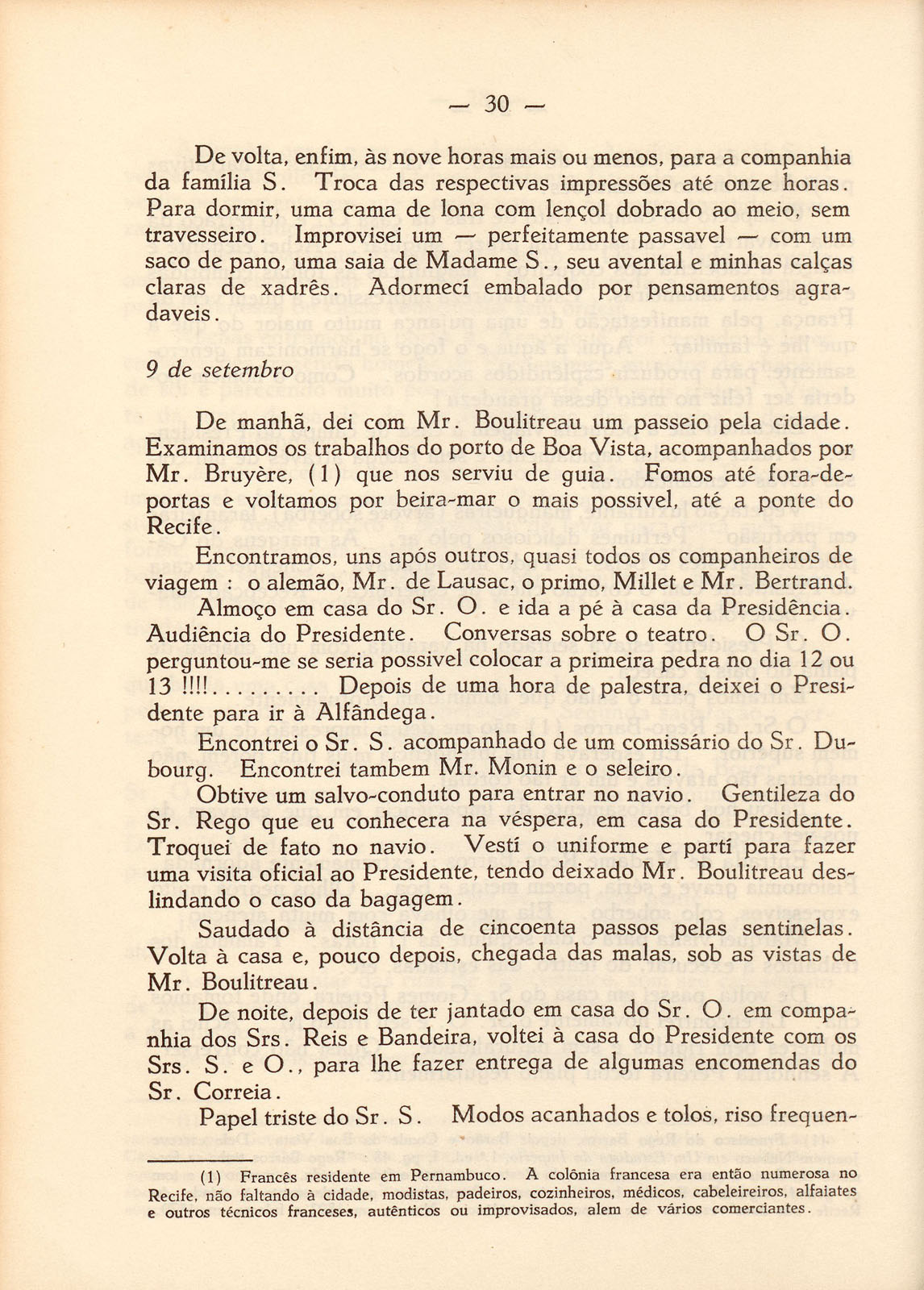 — 30 —

De volta, enfim, às nove horas mais ou menos, para a companhia da família S. Troca das respectivas impressões até onze horas. Para dormir, uma cama de lona com lençol dobrado ao meio, sem travesseiro. Improvisei um — perfeitamente passavel — com um saco de pano, uma saia de Madame S., seu avental e minhas calças claras de xadrês. Adormecí embalado por pensamentos agradaveis.

9 de setembro

De manhã, dei com Mr. Boulitreau um passeio pela cidade. Examinamos os trabalhos do porto de Boa Vista, acompanhados por Mr. Bruyère, (1) que nos serviu de guia. Fomos até fora-de-portas e voltamos por beira-mar o mais possivel, até a ponte do Recife.

Encontramos, uns após outros, quasi todos os companheiros de viagem : o alemão, Mr. de Lausac, o primo, Millet e Mr. Bertrand.

Almoço em casa do Sr. O. e ida a pé à casa da Presidência. Audiência do Presidente. Conversas sobre o teatro. O Sr. O. perguntou-me se seria possivel colocar a primeira pedra no dia 12 ou 13 !!!!......... Depois de uma hora de palestra, deixei o Presidente para ir à Alfândega.

Encontrei o Sr. S. acompanhado de um comissário do Sr. Dubourg. Encontrei tambem Mr. Monin e o seleiro.

Obtive um salvo-conduto para entrar no navio. Gentileza do Sr. Rego que eu conhecera na véspera, em casa do Presidente. Troquei de fato no navio. Vestí o uniforme e partí para fazer uma visita oficial ao Presidente, tendo deixado Mr. Boulitreau deslindando o caso da bagagem.

Saudado à distância de cincoenta passos pelas sentinelas. Volta à casa e, pouco depois, chegada das malas, sob as vistas de Mr. Boulitreau.

De noite, depois de ter jantado em casa do Sr. O. em companhia dos Srs. Reis e Bandeira, voltei à casa do Presidente com os Srs. S. e O., para lhe fazer entrega de algumas encomendas do Sr. Correia.

Papel triste do Sr. S. Modos acanhados e tolos, riso frequen-

(1) Francês residente em Pernambuco. A colônia francesa era então numerosa no Recife, não faltando à cidade, modistas, padeiros, cozinheiros, médicos, cabeleireiros, alfaiates e outros técnicos franceses, autênticos ou improvisados, alem de vários comerciantes.